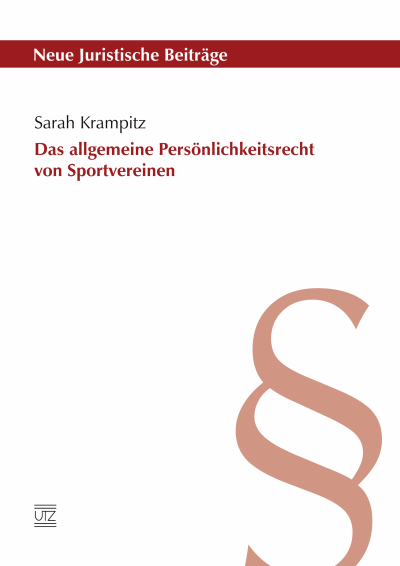 Neue Juristische Beiträge

Sarah Krampitz

Das allgemeine Persönlichkeitsrecht von Sportvereinen

§

UTZ